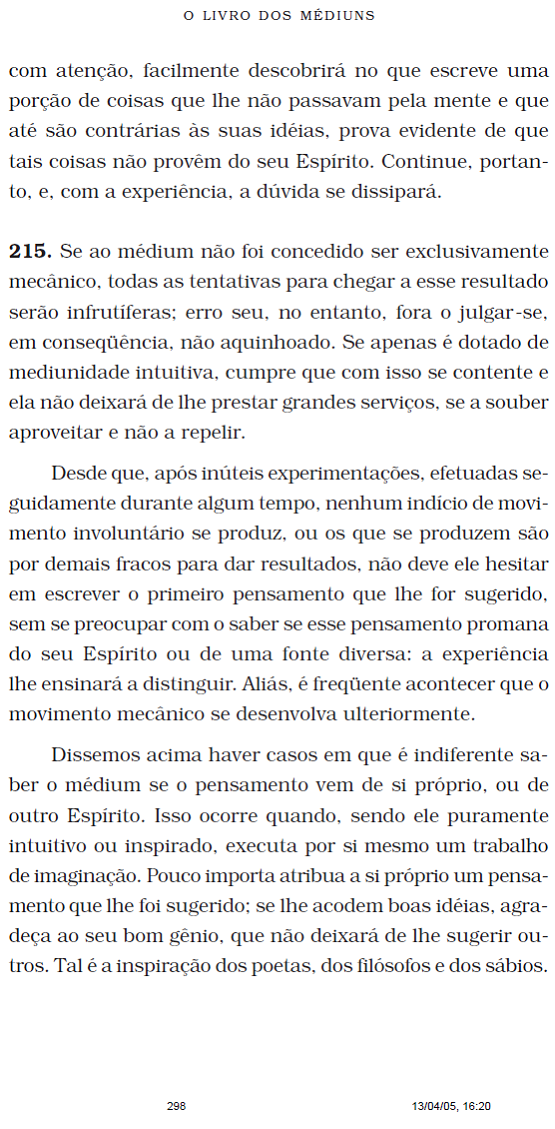 O LIVRO DOS MÉDIUNS

com atenção, facilmente descobrirá no que escreve uma porção de coisas que lhe não passavam pela mente e que até são contrárias às suas idéias, prova evidente de que tais coisas não provêm do seu Espírito. Continue, portanto, e, com a experiência, a dúvida se dissipará.

215. Se ao médium não foi concedido ser exclusivamente mecânico, todas as tentativas para chegar a esse resultado serão infrutíferas; erro seu, no entanto, fora o julgar-se, em conseqüência, não aquinhoado. Se apenas é dotado de mediunidade intuitiva, cumpre que com isso se contente e ela não deixará de lhe prestar grandes serviços, se a souber aproveitar e não a repelir.

Desde que, após inúteis experimentações, efetuadas seguidamente durante algum tempo, nenhum indício de movimento involuntário se produz, ou os que se produzem são por demais fracos para dar resultados, não deve ele hesitar em escrever o primeiro pensamento que lhe for sugerido, sem se preocupar com o saber se esse pensamento promana do seu Espírito ou de uma fonte diversa: a experiência lhe ensinará a distinguir. Aliás, é freqüente acontecer que o movimento mecânico se desenvolva ulteriormente.

Dissemos acima haver casos em que é indiferente saber o médium se o pensamento vem de si próprio, ou de outro Espírito. Isso ocorre quando, sendo ele puramente intuitivo ou inspirado, executa por si mesmo um trabalho de imaginação. Pouco importa atribua a si próprio um pensamento que lhe foi sugerido; se lhe acodem boas idéias, agradeça ao seu bom gênio, que não deixará de lhe sugerir outros. Tal é a inspiração dos poetas, dos filósofos e dos sábios.

298 13/04/05, 16:20